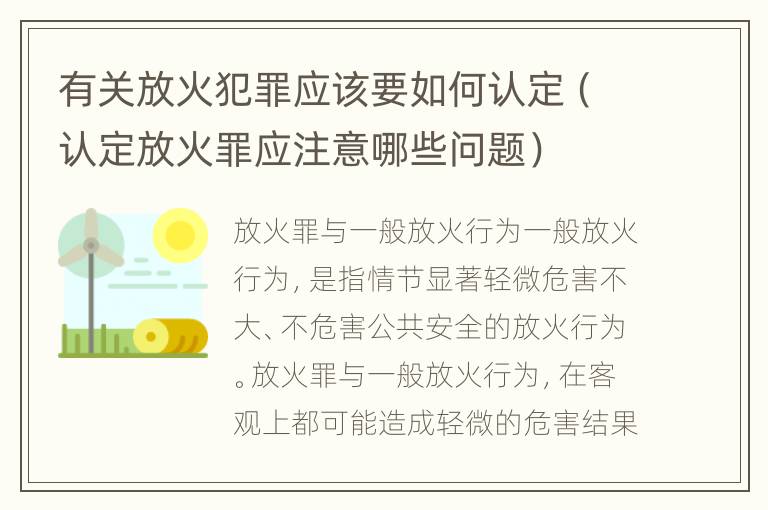 有关放火犯罪应该要如何认定（认定放火罪应注意哪些问题）

放火罪与一般放火行为一般放火行为，是指情节显著轻微危害不大、不危害公共安全的放火行为。放火罪与一般放火行为，在客观上都可能造成轻微的危害结果